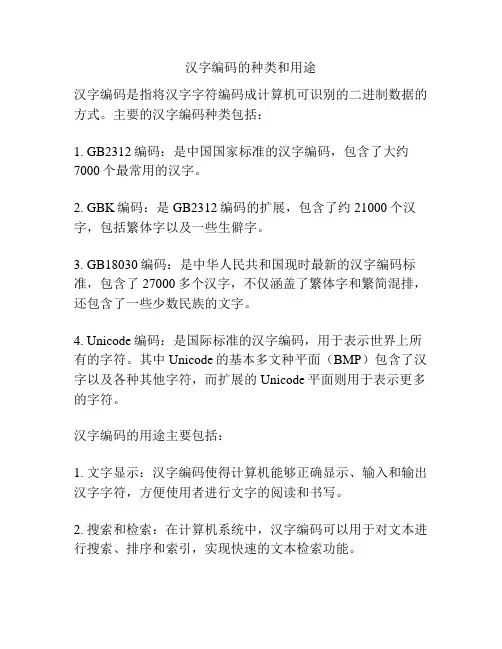 汉字编码的种类和用途

汉字编码是指将汉字字符编码成计算机可识别的二进制数据的方式。主要的汉字编码种类包括：

1. GB2312 编码：是中国国家标准的汉字编码，包含了大约 7000 个最常用的汉字。

2. GBK 编码：是 GB2312 编码的扩展，包含了约 21000 个汉字，包括繁体字以及一些生僻字。

3. GB18030 编码：是中华人民共和国现时最新的汉字编码标准，包含了 27000 多个汉字，不仅涵盖了繁体字和繁简混排，还包含了一些少数民族的文字。

4. Unicode 编码：是国际标准的汉字编码，用于表示世界上所有的字符。其中 Unicode 的基本多文种平面（BMP）包含了汉字以及各种其他字符，而扩展的 Unicode 平面则用于表示更多的字符。

汉字编码的用途主要包括：

1. 文字显示：汉字编码使得计算机能够正确显示、输入和输出汉字字符，方便使用者进行文字的阅读和书写。

2. 搜索和检索：在计算机系统中，汉字编码可以用于对文本进行搜索、排序和索引，实现快速的文本检索功能。